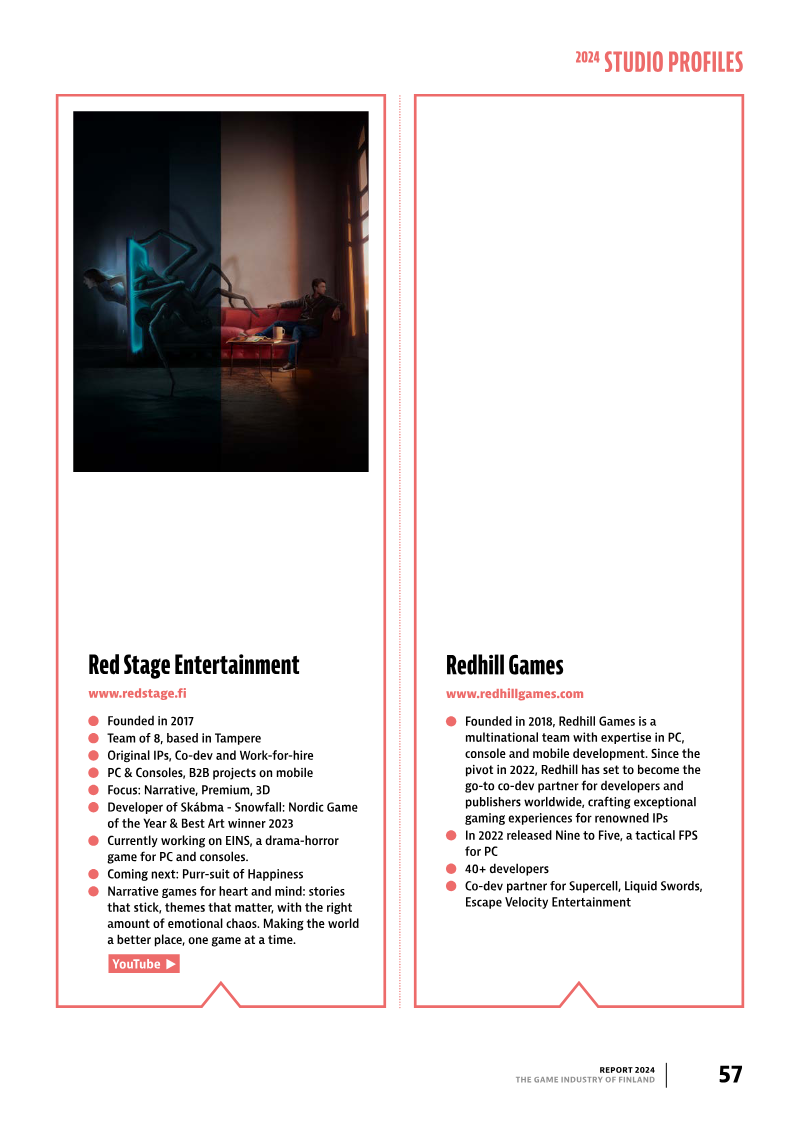 2024 STUDIO PROFILES

Red Stage Entertainment

www.redstage.fi

- Founded in 2017
- Team of 8, based in Tampere
- Original IPs, Co-dev and Work-for-hire
- PC & Consoles, B2B projects on mobile
- Focus: Narrative, Premium, 3D
- Developer of Skábma - Snowfall: Nordic Game of the Year & Best Art winner 2023
- Currently working on EINS, a drama-horror game for PC and consoles.
- Coming next: Purr-suit of Happiness
- Narrative games for heart and mind: stories that stick, themes that matter, with the right amount of emotional chaos. Making the world a better place, one game at a time.

YouTube ▶

Redhill Games

www.redhillgames.com

- Founded in 2018, Redhill Games is a multinational team with expertise in PC, console and mobile development. Since the pivot in 2022, Redhill has set to become the go-to co-dev partner for developers and publishers worldwide, crafting exceptional gaming experiences for renowned IPs
- In 2022 released Nine to Five, a tactical FPS for PC
- 40+ developers
- Co-dev partner for Supercell, Liquid Swords, Escape Velocity Entertainment

REPORT 2024
THE GAME INDUSTRY OF FINLAND

57